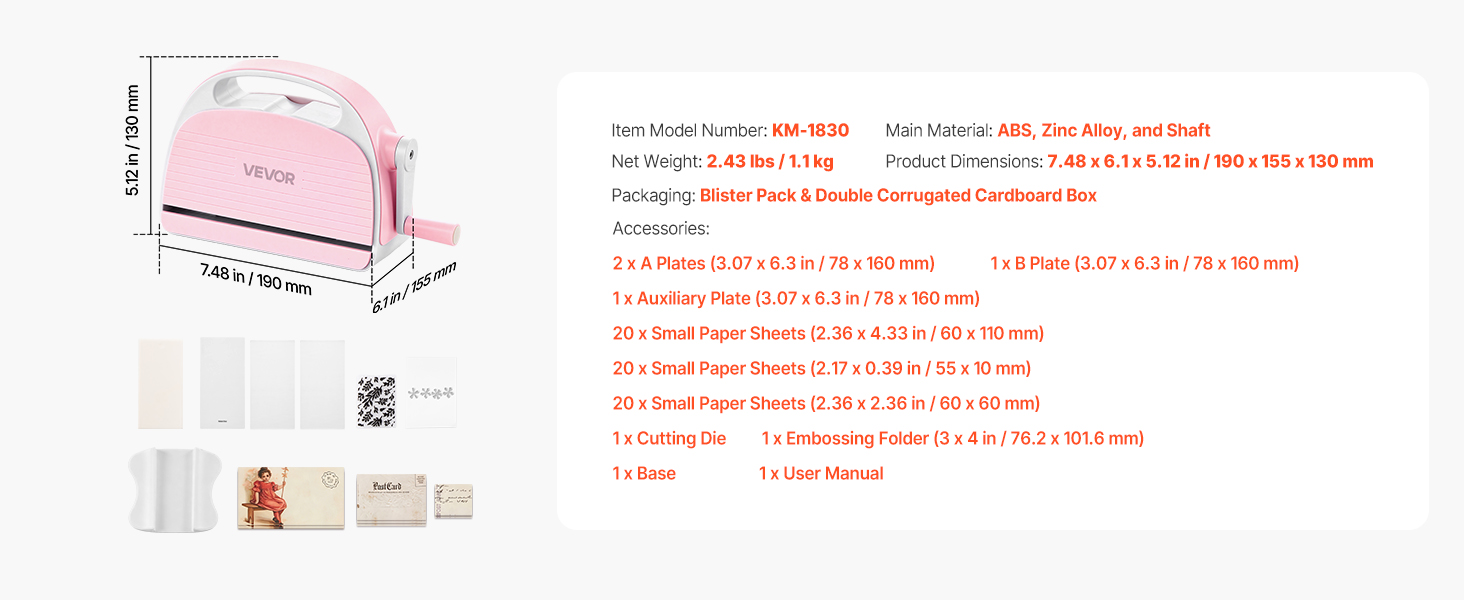 5.12 in / 130 mm

VEVOR

7.48 in / 190 mm

6.1 in / 155 mm

Item Model Number: KM-1830 Main Material: ABS, Zinc Alloy, and Shaft

Net Weight: 2.43 lbs / 1.1 kg Product Dimensions: 7.48 x 6.1 x 5.12 in / 190 x 155 x 130 mm

Packaging: Blister Pack & Double Corrugated Cardboard Box

Accessories:

2 x A Plates (3.07 x 6.3 in / 78 x 160 mm) 1 x B Plate (3.07 x 6.3 in / 78 x 160 mm)

1 x Auxiliary Plate (3.07 x 6.3 in / 78 x 160 mm)

20 x Small Paper Sheets (2.36 x 4.33 in / 60 x 110 mm)

20 x Small Paper Sheets (2.17 x 0.39 in / 55 x 10 mm)

20 x Small Paper Sheets (2.36 x 2.36 in / 60 x 60 mm)

1 x Cutting Die 1 x Embossing Folder (3 x 4 in / 76.2 x 101.6 mm)

1 x Base 1 x User Manual